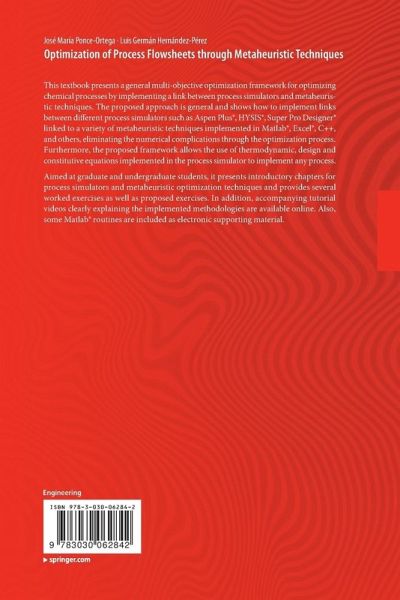 José María Ponce-Ortega · Luis Germán Hernández-Pérez
Optimization of Process Flowsheets through Metaheuristic Techniques

This textbook presents a general multi-objective optimization framework for optimizing chemical processes by implementing a link between process simulators and metaheuristic techniques. The proposed approach is general and shows how to implement links between different process simulators such as Aspen Plus®, HYSIS®, Super Pro Designer® linked to a variety of metaheuristic techniques implemented in Matlab®, Excel®, C++, and others, eliminating the numerical complications through the optimization process. Furthermore, the proposed framework allows the use of thermodynamic, design and constitutive equations implemented in the process simulator to implement any process.

Aimed at graduate and undergraduate students, it presents introductory chapters for process simulators and metaheuristic optimization techniques and provides several worked exercises as well as proposed exercises. In addition, accompanying tutorial videos clearly explaining the implemented methodologies are available online. Also, some Matlab® routines are included as electronic supporting material.

Engineering

ISBN 978-3-030-06284-2

9 783030 062842

▶ springer.com